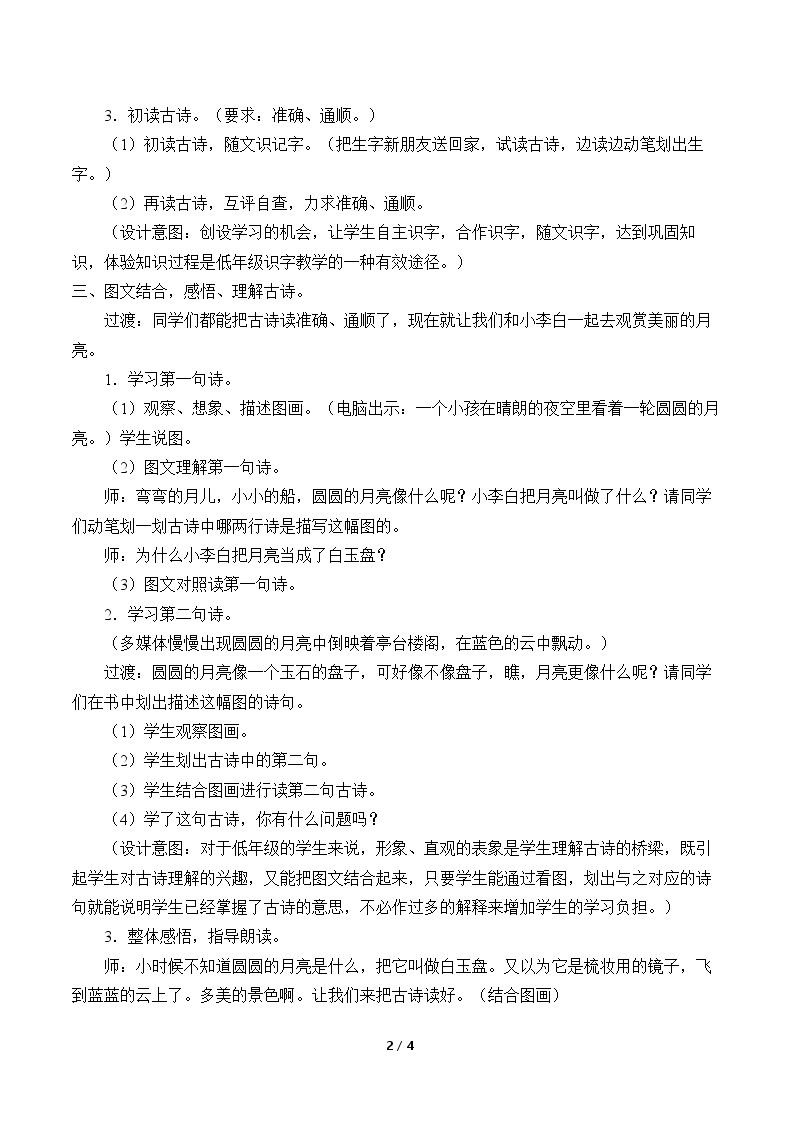 3．初读古诗。（要求：准确、通顺。）

（1）初读古诗，随文识记字。（把生字新朋友送回家，试读古诗，边读边动笔划出生字。）

（2）再读古诗，互评自查，力求准确、通顺。

（设计意图：创设学习的机会，让学生自主识字，合作识字，随文识字，达到巩固知识，体验知识过程是低年级识字教学的一种有效途径。）

三、图文结合，感悟、理解古诗。

过渡：同学们都能把古诗读准确、通顺了，现在就让我们和小李白一起去观赏美丽的月亮。

1．学习第一句诗。

（1）观察、想象、描述图画。（电脑出示：一个小孩在晴朗的夜空里看着一轮圆圆的月亮。）学生说图。

（2）图文理解第一句诗。

师：弯弯的月儿，小小的船，圆圆的月亮像什么呢？小李白把月亮叫做了什么？请同学们动笔划一划古诗中哪两行诗是描写这幅图的。

师：为什么小李白把月亮当成了白玉盘？

（3）图文对照读第一句诗。

2．学习第二句诗。

（多媒体慢慢出现圆圆的月亮中倒映着亭台楼阁，在蓝色的云中飘动。）

过渡：圆圆的月亮像一个玉石的盘子，可好像不像盘子，瞧，月亮更像什么呢？请同学们在书中划出描述这幅图的诗句。

（1）学生观察图画。

（2）学生划出古诗中的第二句。

（3）学生结合图画进行读第二句古诗。

（4）学了这句古诗，你有什么问题吗？

（设计意图：对于低年级的学生来说，形象、直观的表象是学生理解古诗的桥梁，既引起学生对古诗理解的兴趣，又能把图文结合起来，只要学生能通过看图，划出与之对应的诗句就能说明学生已经掌握了古诗的意思，不必作过多的解释来增加学生的学习负担。）

3．整体感悟，指导朗读。

师：小时候不知道圆圆的月亮是什么，把它叫做白玉盘。又以为它是梳妆用的镜子，飞到蓝蓝的云上了。多美的景色啊。让我们来把古诗读好。（结合图画）

2 / 4